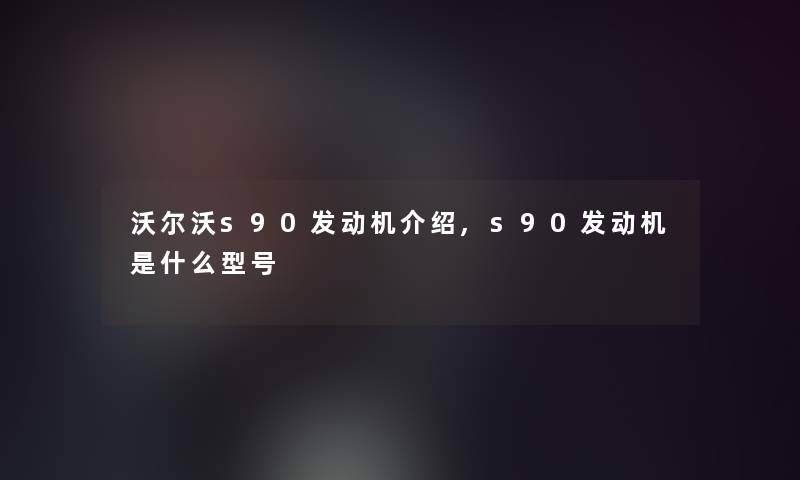 沃尔沃s90发动机介绍，s90发动机是什么型号